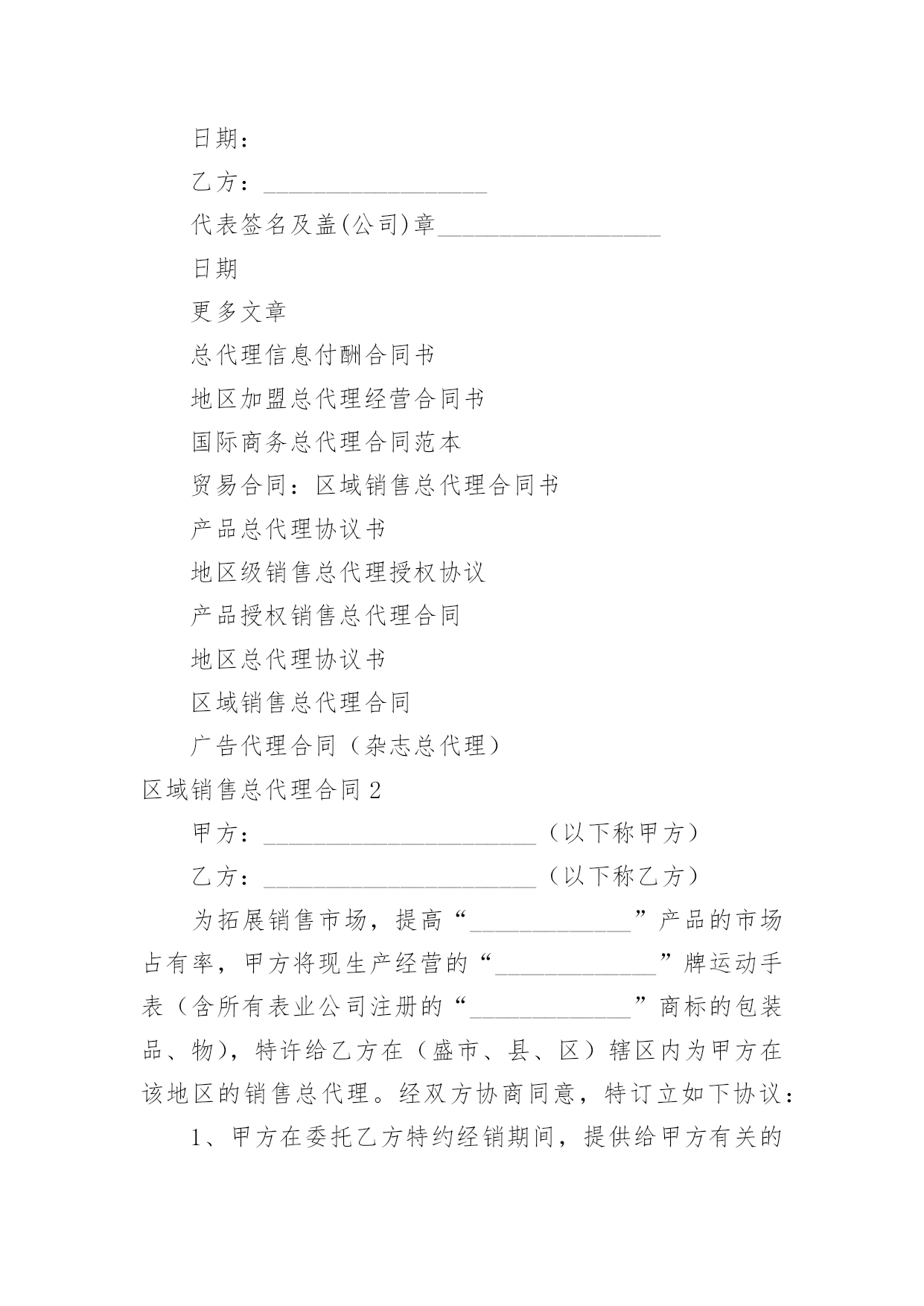 日期：

乙方：__________________

代表签名及盖(公司)章__________________

日期

更多文章

总代理信息付酬合同书

地区加盟总代理经营合同书

国际商务总代理合同范本

贸易合同：区域销售总代理合同书

产品总代理协议书

地区级销售总代理授权协议

产品授权销售总代理合同

地区总代理协议书

区域销售总代理合同

广告代理合同（杂志总代理）

区域销售总代理合同2

甲方：______________________（以下称甲方）

乙方：______________________（以下称乙方）

为拓展销售市场，提高“_____________”产品的市场占有率，甲方将现生产经营的“_____________”牌运动手表（含所有表业公司注册的“_____________”商标的包装品、物），特许给乙方在（盛市、县、区）辖区内为甲方在该地区的销售总代理。经双方协商同意，特订立如下协议：

1、甲方在委托乙方特约经销期间，提供给甲方有关的